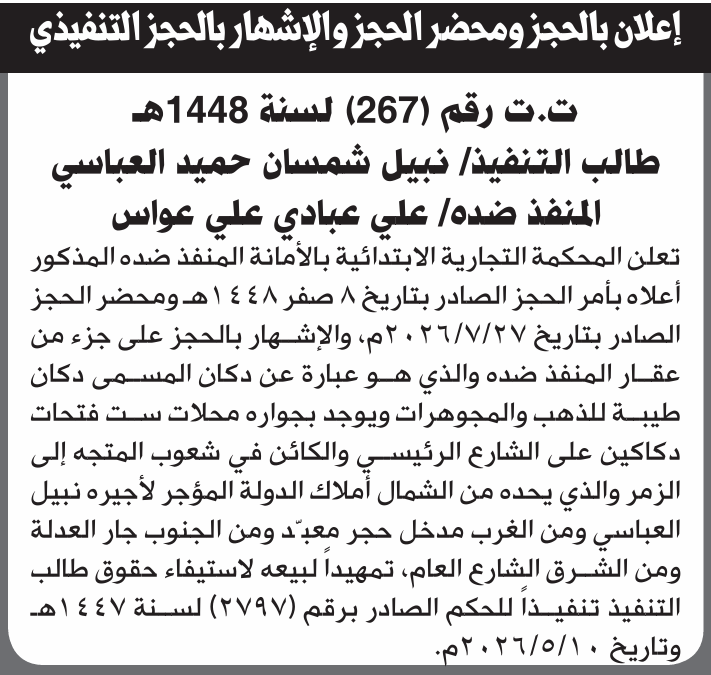 إعلان بالحجز ومحضر الحجز والإشهار بالحجز التنفيذي

ت.ت رقم (267) لسنة 1448هـ
طالب التنفيذ/ نبيل شمسان حميد العباسي
المنفذ ضده/ علي عبادي علي عواس

تعلن المحكمة التجارية الابتدائية بالأمانة المنفذ ضده المذكور أعلاه بأمر الحجز الصادر بتاريخ ٨ صفر ١٤٤٨هـ ومحضر الحجز الصادر بتاريخ ٢٠٢٦/٧/٢٧م، والإشهار بالحجز على جزء من عقار المنفذ ضده والذي هو عبارة عن دكان المسمى دكان طيبة للذهب والمجوهرات ويوجد بجواره محلات ست فتحات دكاكين على الشارع الرئيسي والكائن في شعوب المتجه إلى الزمر والذي يحده من الشمال أملاك الدولة المؤجر لأجيره نبيل العباسي ومن الغرب مدخل حجر معبّد ومن الجنوب جار العدلة ومن الشرق الشارع العام، تمهيداً لبيعه لاستيفاء حقوق طالب التنفيذ تنفيذاً للحكم الصادر برقم (٢٧٩٧) لسنة ١٤٤٧هـ وتاريخ ٢٠٢٦/٥/١٠م.